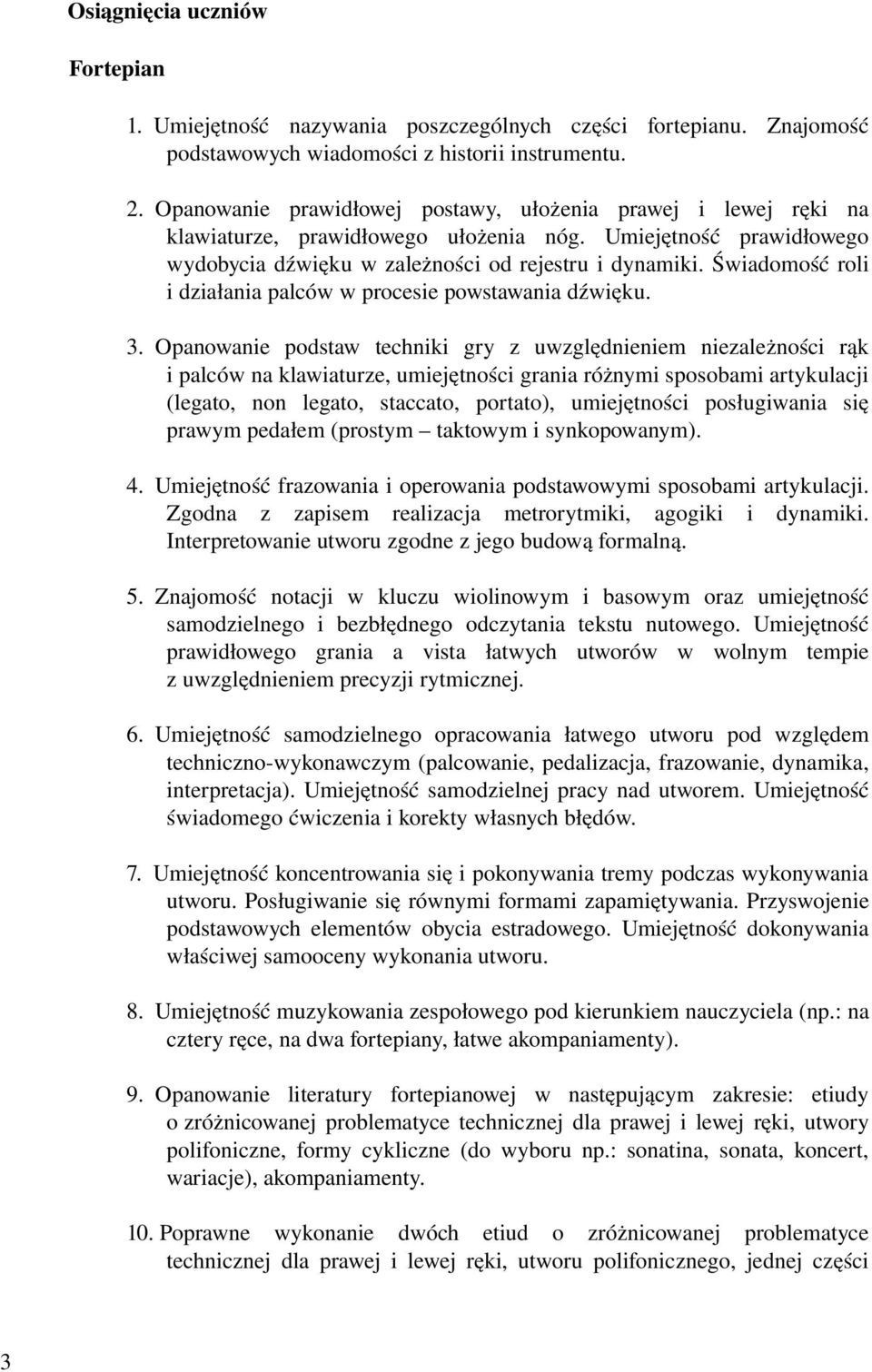 Osiągnięcia uczniów

Fortepian

1. Umiejętność nazywania poszczególnych części fortepianu. Znajomość podstawowych wiadomości z historii instrumentu.

2. Opanowanie prawidłowej postawy, ułożenia prawej i lewej ręki na klawiaturze, prawidłowego ułożenia nóg. Umiejętność prawidłowego wydobycia dźwięku w zależności od rejestru i dynamiki. Świadomość roli i działania palców w procesie powstawania dźwięku.

3. Opanowanie podstaw techniki gry z uwzględnieniem niezależności rąk i palców na klawiaturze, umiejętności grania różnymi sposobami artykulacji (legato, non legato, staccato, portato), umiejętności posługiwania się prawym pedałem (prostym – taktowym i synkopowanym).

4. Umiejętność frazowania i operowania podstawowymi sposobami artykulacji. Zgodna z zapisem realizacja metrorytmiki, agogiki i dynamiki. Interpretowanie utworu zgodne z jego budową formalną.

5. Znajomość notacji w kluczu wiolinowym i basowym oraz umiejętność samodzielnego i bezbłędnego odczytania tekstu nutowego. Umiejętność prawidłowego grania a vista łatwych utworów w wolnym tempie z uwzględnieniem precyzji rytmicznej.

6. Umiejętność samodzielnego opracowania łatwego utworu pod względem techniczno-wykonawczym (palcowanie, pedalizacja, frazowanie, dynamika, interpretacja). Umiejętność samodzielnej pracy nad utworem. Umiejętność świadomego ćwiczenia i korekty własnych błędów.

7. Umiejętność koncentrowania się i pokonywania tremy podczas wykonywania utworu. Posługiwanie się równymi formami zapamiętywania. Przyswojenie podstawowych elementów obycia estradowego. Umiejętność dokonywania właściwej samooceny wykonania utworu.

8. Umiejętność muzykowania zespołowego pod kierunkiem nauczyciela (np.: na cztery ręce, na dwa fortepiany, łatwe akompaniamenty).

9. Opanowanie literatury fortepianowej w następującym zakresie: etiudy o zróżnicowanej problematyce technicznej dla prawej i lewej ręki, utwory polifoniczne, formy cykliczne (do wyboru np.: sonatina, sonata, koncert, wariacje), akompaniamenty.

10. Poprawne wykonanie dwóch etiud o zróżnicowanej problematyce technicznej dla prawej i lewej ręki, utworu polifonicznego, jednej części

3